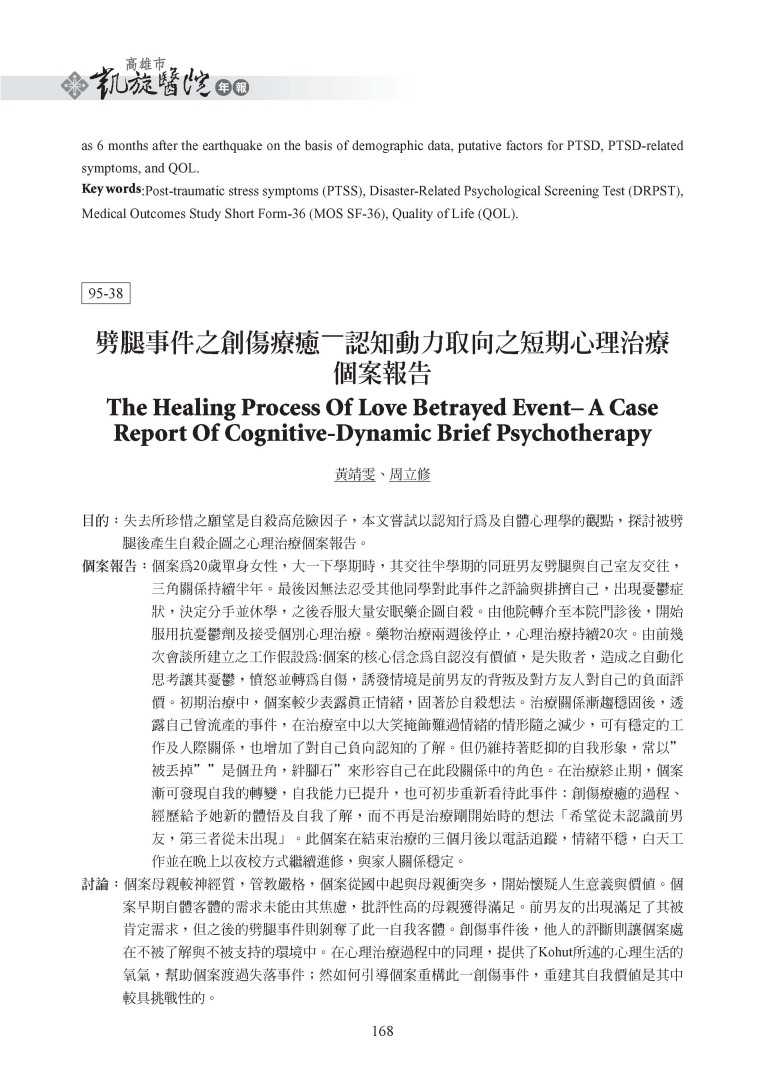 高雄市 凱旋醫院 年報

as 6 months after the earthquake on the basis of demographic data, putative factors for PTSD, PTSD-related symptoms, and QOL.

Key words:Post-traumatic stress symptoms (PTSS), Disaster-Related Psychological Screening Test (DRPST), Medical Outcomes Study Short Form-36 (MOS SF-36), Quality of Life (QOL).

95-38

劈腿事件之創傷療癒－認知動力取向之短期心理治療個案報告

The Healing Process Of Love Betrayed Event– A Case Report Of Cognitive-Dynamic Brief Psychotherapy

黃靖雯、周立修

目的：失去所珍惜之願望是自殺高危險因子，本文嘗試以認知行為及自體心理學的觀點，探討被劈腿後產生自殺企圖之心理治療個案報告。

個案報告：個案為20歲單身女性，大一下學期時，其交往半學期的同班男友劈腿與自己室友交往，三角關係持續半年。最後因無法忍受其他同學對此事件之評論與排擠自己，出現憂鬱症狀，決定分手並休學，之後吞服大量安眠藥企圖自殺。由他院轉介至本院門診後，開始服用抗憂鬱劑及接受個別心理治療。藥物治療兩週後停止，心理治療持續20次。由前幾次會談所建立之工作假設為:個案的核心信念為自認沒有價值，是失敗者，造成之自動化思考讓其憂鬱，憤怒並轉為自傷，誘發情境是前男友的背叛及對方友人對自己的負面評價。初期治療中，個案較少表露真正情緒，固著於自殺想法。治療關係漸趨穩固後，透露自己曾流產的事件，在治療室中以大笑掩飾難過情緒的情形隨之減少，可有穩定的工作及人際關係，也增加了對自己負向認知的了解。但仍維持著貶抑的自我形象，常以”被丟掉””是個丑角，絆腳石”來形容自己在此段關係中的角色。在治療終止期，個案漸可發現自我的轉變，自我能力已提升，也可初步重新看待此事件：創傷療癒的過程、經歷給予她新的體悟及自我了解，而不再是治療剛開始時的想法「希望從未認識前男友，第三者從未出現」。此個案在結束治療的三個月後以電話追蹤，情緒平穩，白天工作並在晚上以夜校方式繼續進修，與家人關係穩定。

討論：個案母親較神經質，管教嚴格，個案從國中起與母親衝突多，開始懷疑人生意義與價值。個案早期自體客體的需求未能由其焦慮，批評性高的母親獲得滿足。前男友的出現滿足了其被肯定需求，但之後的劈腿事件則剝奪了此一自我客體。創傷事件後，他人的評斷則讓個案處在不被了解與不被支持的環境中。在心理治療過程中的同理，提供了Kohut所述的心理生活的氧氣，幫助個案渡過失落事件；然如何引導個案重構此一創傷事件，重建其自我價值是其中較具挑戰性的。

168